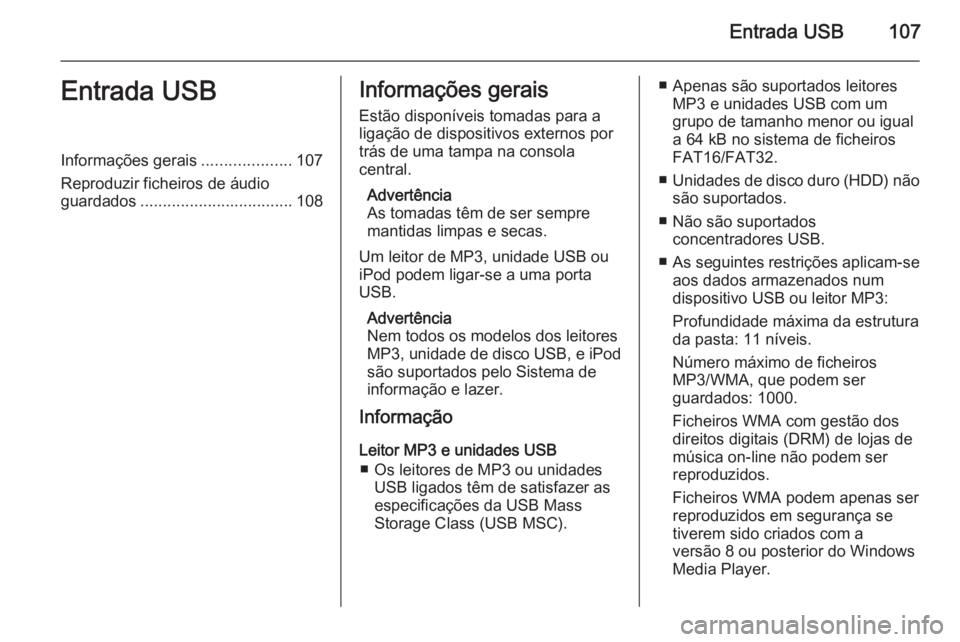 Entrada USB 107

Entrada USB

Informações gerais .................... 107
Reproduzir ficheiros de áudio guardados .................................. 108

Informações gerais

Estão disponíveis tomadas para a ligação de dispositivos externos por trás de uma tampa na consola central.

Advertência
As tomadas têm de ser sempre mantidas limpas e secas.

Um leitor de MP3, unidade USB ou iPod podem ligar-se a uma porta USB.

Advertência
Nem todos os modelos dos leitores MP3, unidade de disco USB, e iPod são suportados pelo Sistema de informação e lazer.

Informação

Leitor MP3 e unidades USB
■ Os leitores de MP3 ou unidades USB ligados têm de satisfazer as especificações da USB Mass Storage Class (USB MSC).

■ Apenas são suportados leitores MP3 e unidades USB com um grupo de tamanho menor ou igual a 64 kB no sistema de ficheiros FAT16/FAT32.
■ Unidades de disco duro (HDD) não são suportados.
■ Não são suportados concentradores USB.
■ As seguintes restrições aplicam-se aos dados armazenados num dispositivo USB ou leitor MP3:
Profundidade máxima da estrutura da pasta: 11 níveis.
Número máximo de ficheiros MP3/WMA, que podem ser guardados: 1000.
Ficheiros WMA com gestão dos direitos digitais (DRM) de lojas de música on-line não podem ser reproduzidos.
Ficheiros WMA podem apenas ser reproduzidos em segurança se tiverem sido criados com a versão 8 ou posterior do Windows Media Player.

carmanualsonline.info